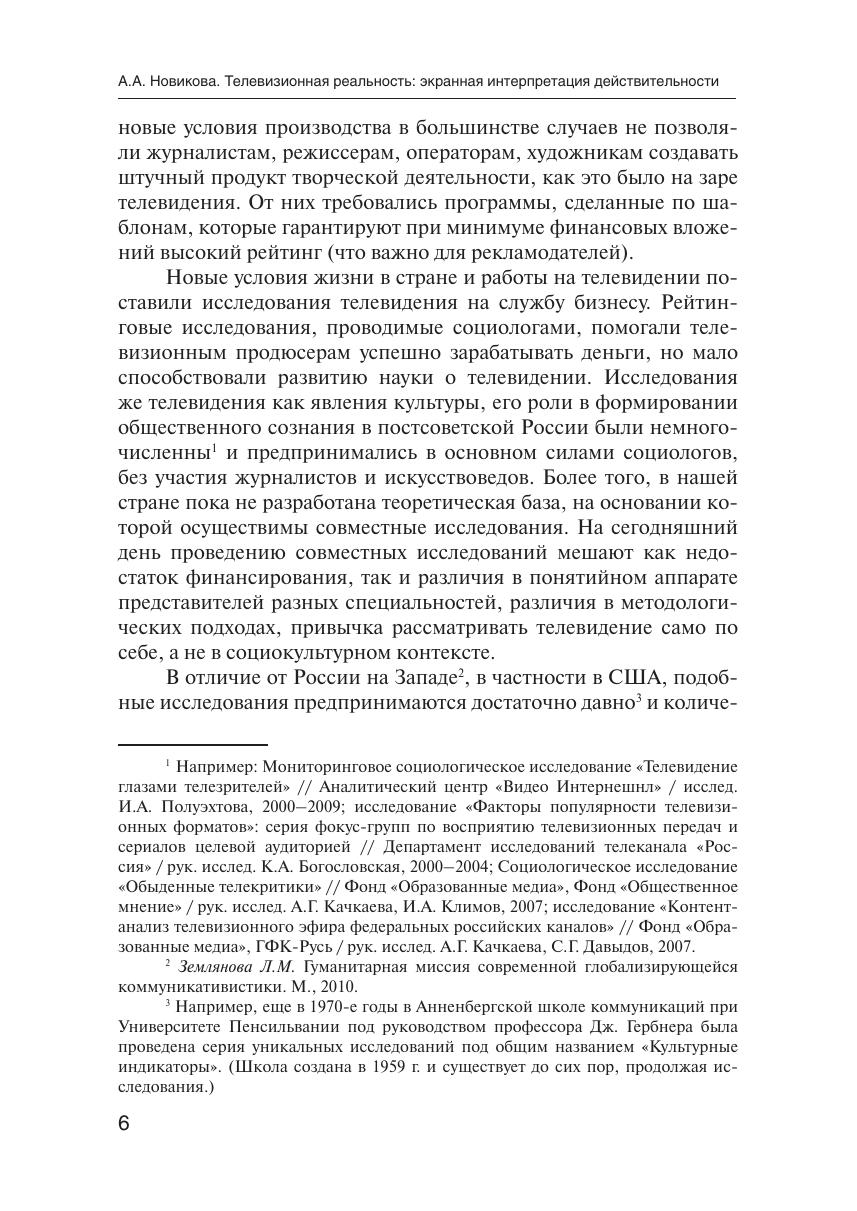 А.А. Новикова. Телевизионная реальность: экранная интерпретация действительности

новые условия производства в большинстве случаев не позволяли журналистам, режиссерам, операторам, художникам создавать штучный продукт творческой деятельности, как это было на заре телевидения. От них требовались программы, сделанные по шаблонам, которые гарантируют при минимуме финансовых вложений высокий рейтинг (что важно для рекламодателей).

Новые условия жизни в стране и работы на телевидении поставили исследования телевидения на службу бизнесу. Рейтинговые исследования, проводимые социологами, помогали телевизионным продюсерам успешно зарабатывать деньги, но мало способствовали развитию науки о телевидении. Исследования же телевидения как явления культуры, его роли в формировании общественного сознания в постсоветской России были немногочисленны$^1$ и предпринимались в основном силами социологов, без участия журналистов и искусствоведов. Более того, в нашей стране пока не разработана теоретическая база, на основании которой осуществимы совместные исследования. На сегодняшний день проведению совместных исследований мешают как недостаток финансирования, так и различия в понятийном аппарате представителей разных специальностей, различия в методологических подходах, привычка рассматривать телевидение само по себе, а не в социокультурном контексте.

В отличие от России на Западе$^2$, в частности в США, подобные исследования предпринимаются достаточно давно$^3$ и количе-

$^1$ Например: Мониторинговое социологическое исследование «Телевидение глазами телезрителей» // Аналитический центр «Видео Интернешнл» / исслед. И.А. Полуэхтова, 2000–2009; исследование «Факторы популярности телевизионных форматов»: серия фокус-групп по восприятию телевизионных передач и сериалов целевой аудиторией // Департамент исследований телеканала «Россия» / рук. исслед. К.А. Богословская, 2000–2004; Социологическое исследование «Обыденные телекритики» // Фонд «Образованные медиа», Фонд «Общественное мнение» / рук. исслед. А.Г. Качкаева, И.А. Климов, 2007; исследование «Контент-анализ телевизионного эфира федеральных российских каналов» // Фонд «Образованные медиа», ГФК-Русь / рук. исслед. А.Г. Качкаева, С.Г. Давыдов, 2007.

$^2$ Землянова Л.М. Гуманитарная миссия современной глобализирующейся коммуникативистики. М., 2010.

$^3$ Например, еще в 1970-е годы в Анненбергской школе коммуникаций при Университете Пенсильвании под руководством профессора Дж. Гербнера была проведена серия уникальных исследований под общим названием «Культурные индикаторы». (Школа создана в 1959 г. и существует до сих пор, продолжая исследования.)

6